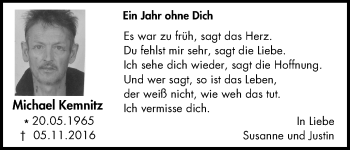 Michael Kemnitz
* 20.05.1965
† 05.11.2016

Ein Jahr ohne Dich

Es war zu früh, sagt das Herz.
Du fehlst mir sehr, sagt die Liebe.
Ich sehe dich wieder, sagt die Hoffnung.
Und wer sagt, so ist das Leben,
der weiß nicht, wie weh das tut.
Ich vermisse dich.

In Liebe
Susanne und Justin